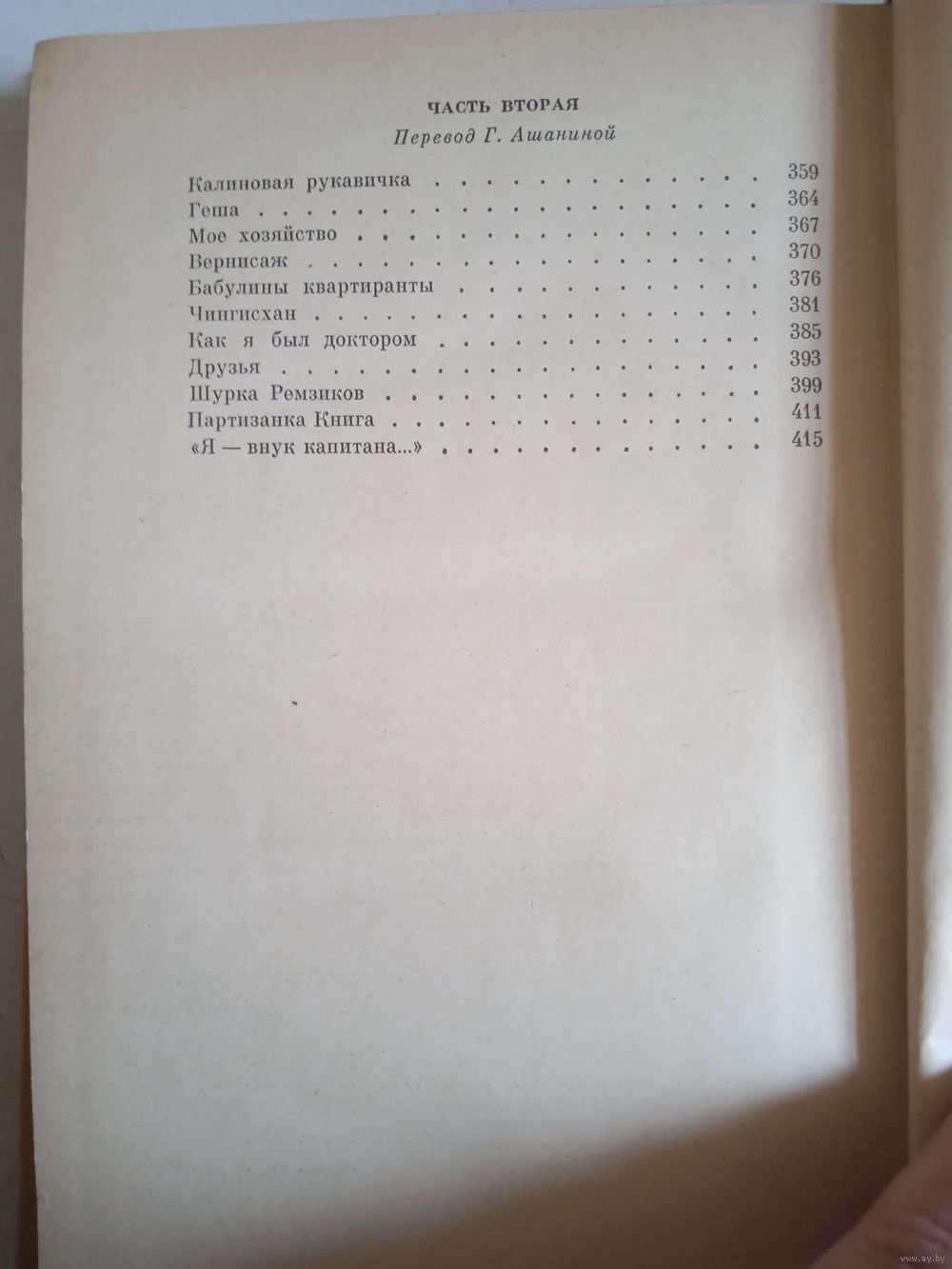 ЧАСТЬ ВТОРАЯ

Перевод Г. Ашаниной

Калиновая рукавичка 359
Геша 364
Мое хозяйство 367
Вернисаж 370
Бабулины квартиранты 376
Чингисхан 381
Как я был доктором 385
Друзья 393
Шурка Ремзиков 399
Партизанка Книга 411
«Я — внук капитана...» 415

www.ay.by